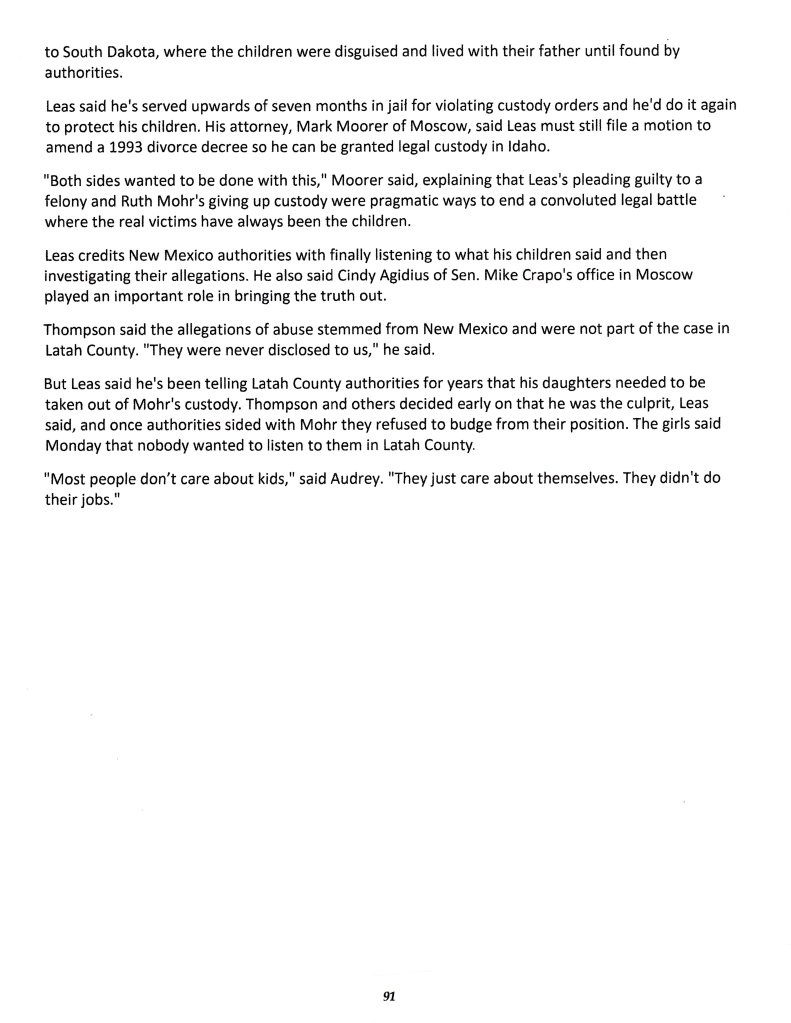 to South Dakota, where the children were disguised and lived with their father until found by authorities.

Leas said he's served upwards of seven months in jail for violating custody orders and he'd do it again to protect his children. His attorney, Mark Moorer of Moscow, said Leas must still file a motion to amend a 1993 divorce decree so he can be granted legal custody in Idaho.

"Both sides wanted to be done with this," Moorer said, explaining that Leas's pleading guilty to a felony and Ruth Mohr's giving up custody were pragmatic ways to end a convoluted legal battle where the real victims have always been the children.

Leas credits New Mexico authorities with finally listening to what his children said and then investigating their allegations. He also said Cindy Agidius of Sen. Mike Crapo's office in Moscow played an important role in bringing the truth out.

Thompson said the allegations of abuse stemmed from New Mexico and were not part of the case in Latah County. "They were never disclosed to us," he said.

But Leas said he's been telling Latah County authorities for years that his daughters needed to be taken out of Mohr's custody. Thompson and others decided early on that he was the culprit, Leas said, and once authorities sided with Mohr they refused to budge from their position. The girls said Monday that nobody wanted to listen to them in Latah County.

"Most people don't care about kids," said Audrey. "They just care about themselves. They didn't do their jobs."

91